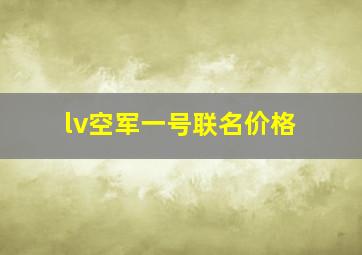 lv空军一号联名价格